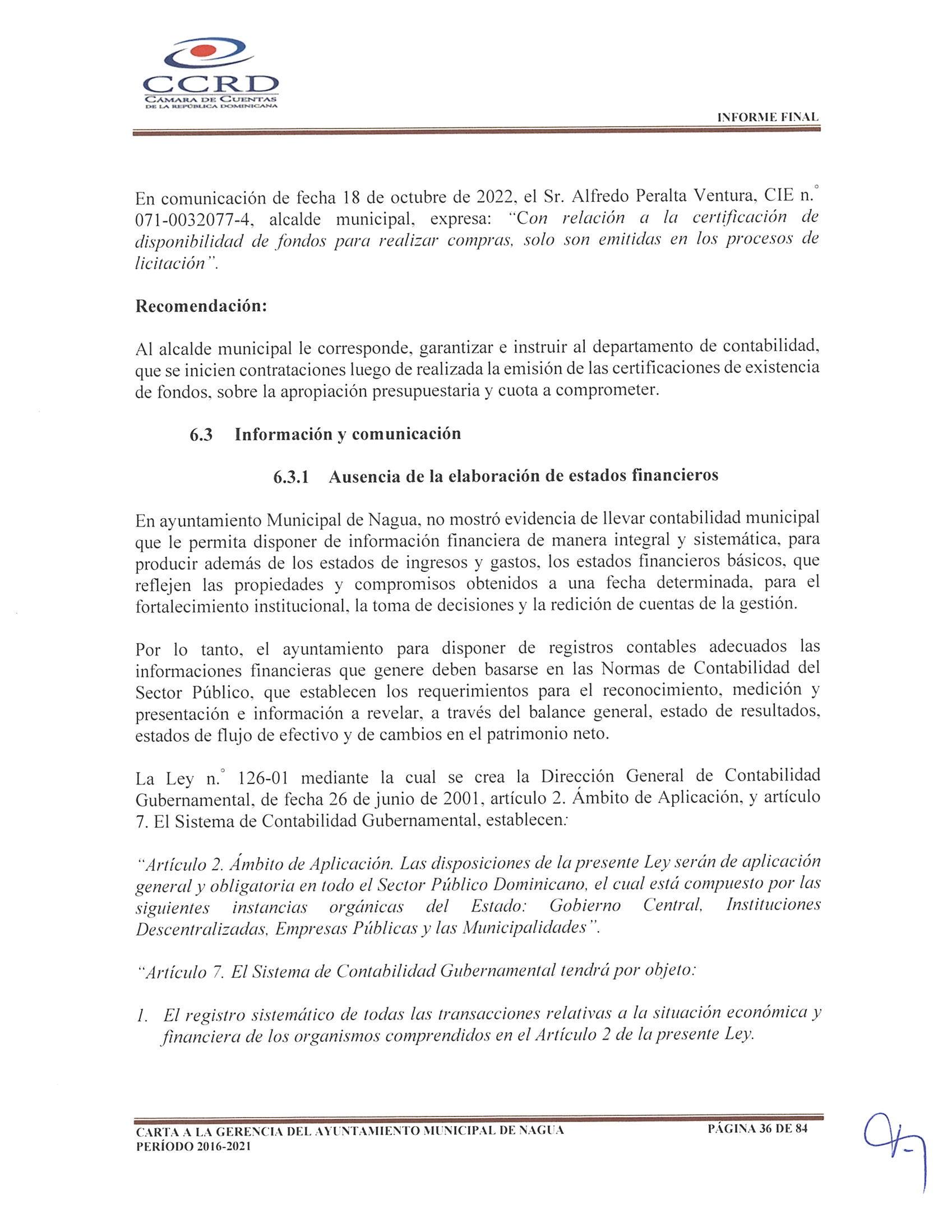 CCRD
CÁMARA DE CUENTAS
DE LA REPÚBLICA DOMINICANA

INFORME FINAL

En comunicación de fecha 18 de octubre de 2022, el Sr. Alfredo Peralta Ventura, CIE n.° 071-0032077-4, alcalde municipal, expresa: "Con relación a la certificación de disponibilidad de fondos para realizar compras, solo son emitidas en los procesos de licitación".

Recomendación:

Al alcalde municipal le corresponde, garantizar e instruir al departamento de contabilidad, que se inicien contrataciones luego de realizada la emisión de las certificaciones de existencia de fondos, sobre la apropiación presupuestaria y cuota a comprometer.

6.3 Información y comunicación

6.3.1 Ausencia de la elaboración de estados financieros

En ayuntamiento Municipal de Nagua, no mostró evidencia de llevar contabilidad municipal que le permita disponer de información financiera de manera integral y sistemática, para producir además de los estados de ingresos y gastos, los estados financieros básicos, que reflejen las propiedades y compromisos obtenidos a una fecha determinada, para el fortalecimiento institucional, la toma de decisiones y la redición de cuentas de la gestión.

Por lo tanto, el ayuntamiento para disponer de registros contables adecuados las informaciones financieras que genere deben basarse en las Normas de Contabilidad del Sector Público, que establecen los requerimientos para el reconocimiento, medición y presentación e información a revelar, a través del balance general, estado de resultados, estados de flujo de efectivo y de cambios en el patrimonio neto.

La Ley n.° 126-01 mediante la cual se crea la Dirección General de Contabilidad Gubernamental, de fecha 26 de junio de 2001, artículo 2. Ámbito de Aplicación, y artículo 7. El Sistema de Contabilidad Gubernamental, establecen:

"Artículo 2. Ámbito de Aplicación. Las disposiciones de la presente Ley serán de aplicación general y obligatoria en todo el Sector Público Dominicano, el cual está compuesto por las siguientes instancias orgánicas del Estado: Gobierno Central, Instituciones Descentralizadas, Empresas Públicas y las Municipalidades".

"Artículo 7. El Sistema de Contabilidad Gubernamental tendrá por objeto:

1. El registro sistemático de todas las transacciones relativas a la situación económica y financiera de los organismos comprendidos en el Artículo 2 de la presente Ley.

CARTA A LA GERENCIA DEL AYUNTAMIENTO MUNICIPAL DE NAGUA
PERÍODO 2016-2021
PÁGINA 36 DE 84